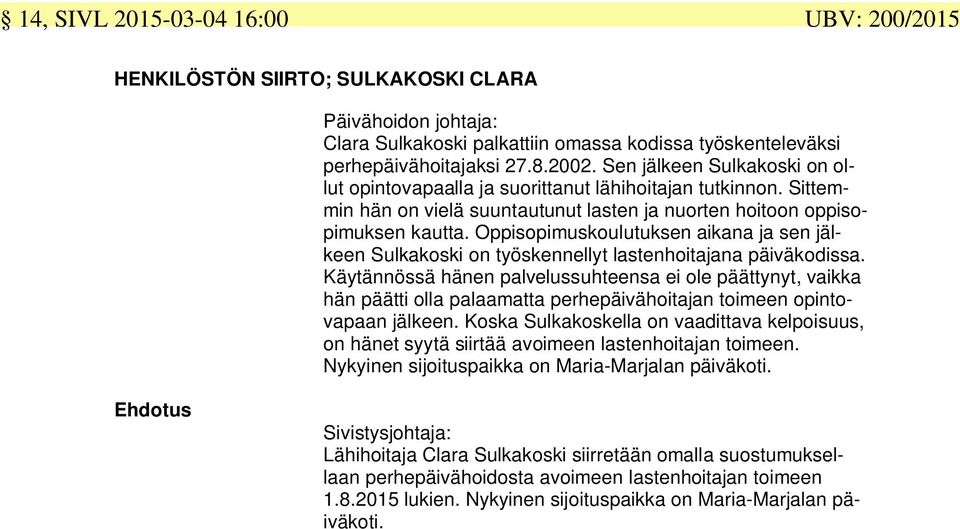 § 14, SIVL 2015-03-04 16:00 UBV: 200/2015

HENKILÖSTÖN SIIRTO; SULKAKOSKI CLARA

Päivähoidon johtaja:
Clara Sulkakoski palkattiin omassa kodissa työskenteleväksi perhepäivähoitajaksi 27.8.2002. Sen jälkeen Sulkakoski on ollut opintovapaalla ja suorittanut lähihoitajan tutkinnon. Sittemmin hän on vielä suuntautunut lasten ja nuorten hoitoon oppisopimuksen kautta. Oppisopimuskoulutuksen aikana ja sen jälkeen Sulkakoski on työskennellyt lastenhoitajana päiväkodissa. Käytännössä hänen palvelussuhteensa ei ole päättynyt, vaikka hän päätti olla palaamatta perhepäivähoitajan toimeen opintovapaan jälkeen. Koska Sulkakoskella on vaadittava kelpoisuus, on hänet syytä siirtää avoimeen lastenhoitajan toimeen. Nykyinen sijoituspaikka on Maria-Marjalan päiväkoti.

Ehdotus

Sivistysjohtaja:
Lähihoitaja Clara Sulkakoski siirretään omalla suostumuksellaan perhepäivähoidosta avoimeen lastenhoitajan toimeen 1.8.2015 lukien. Nykyinen sijoituspaikka on Maria-Marjalan päiväkoti.